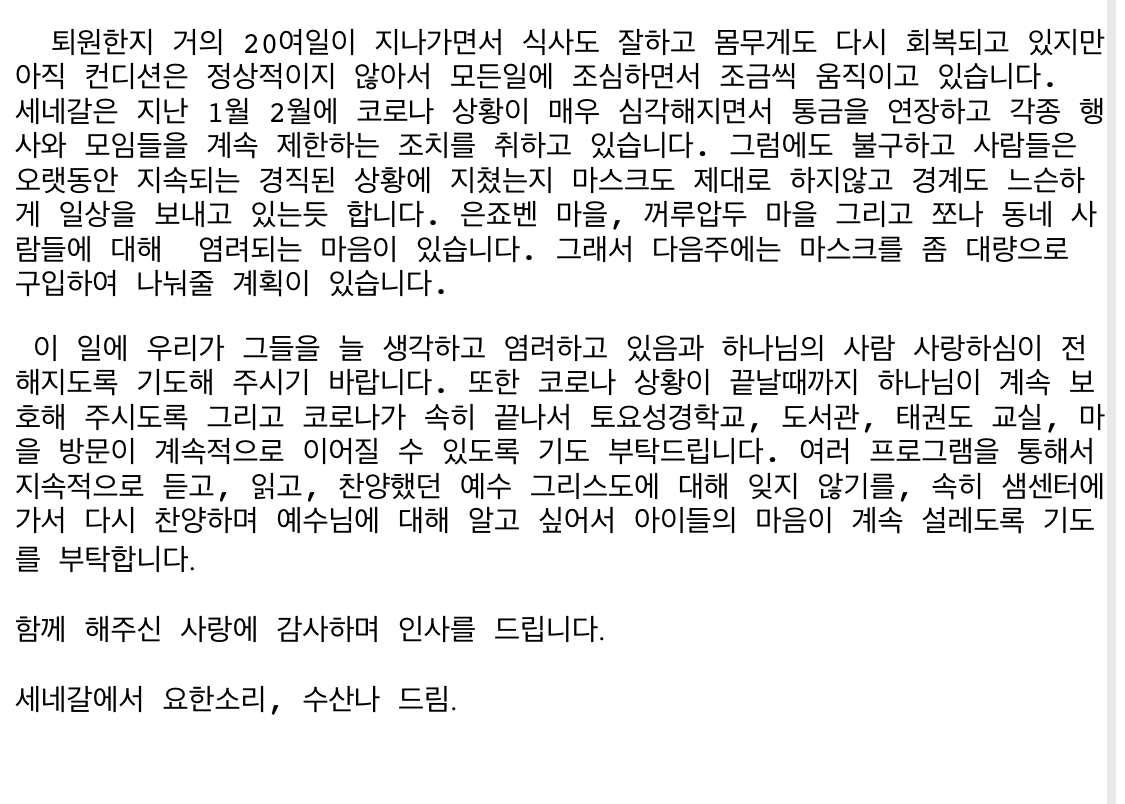 퇴원한지 거의 20여일이 지나가면서 식사도 잘하고 몸무게도 다시 회복되고 있지만 아직 컨디션은 정상적이지 않아서 모든일에 조심하면서 조금씩 움직이고 있습니다. 세네갈은 지난 1월 2월에 코로나 상황이 매우 심각해지면서 통금을 연장하고 각종 행사와 모임들을 계속 제한하는 조치를 취하고 있습니다. 그럼에도 불구하고 사람들은 오랫동안 지속되는 경직된 상황에 지쳤는지 마스크도 제대로 하지않고 경계도 느슨하게 일상을 보내고 있는듯 합니다. 은죠벤 마을, 꺼루압두 마을 그리고 쪼나 동네 사람들에 대해 염려되는 마음이 있습니다. 그래서 다음주에는 마스크를 좀 대량으로 구입하여 나눠줄 계획이 있습니다.

이 일에 우리가 그들을 늘 생각하고 염려하고 있음과 하나님의 사람 사랑하심이 전해지도록 기도해 주시기 바랍니다. 또한 코로나 상황이 끝날때까지 하나님이 계속 보호해 주시도록 그리고 코로나가 속히 끝나서 토요성경학교, 도서관, 태권도 교실, 마을 방문이 계속적으로 이어질 수 있도록 기도 부탁드립니다. 여러 프로그램을 통해서 지속적으로 듣고, 읽고, 찬양했던 예수 그리스도에 대해 잊지 않기를, 속히 샘센터에 가서 다시 찬양하며 예수님에 대해 알고 싶어서 아이들의 마음이 계속 설레도록 기도를 부탁합니다.

함께 해주신 사랑에 감사하며 인사를 드립니다.

세네갈에서 요한소리, 수산나 드림.